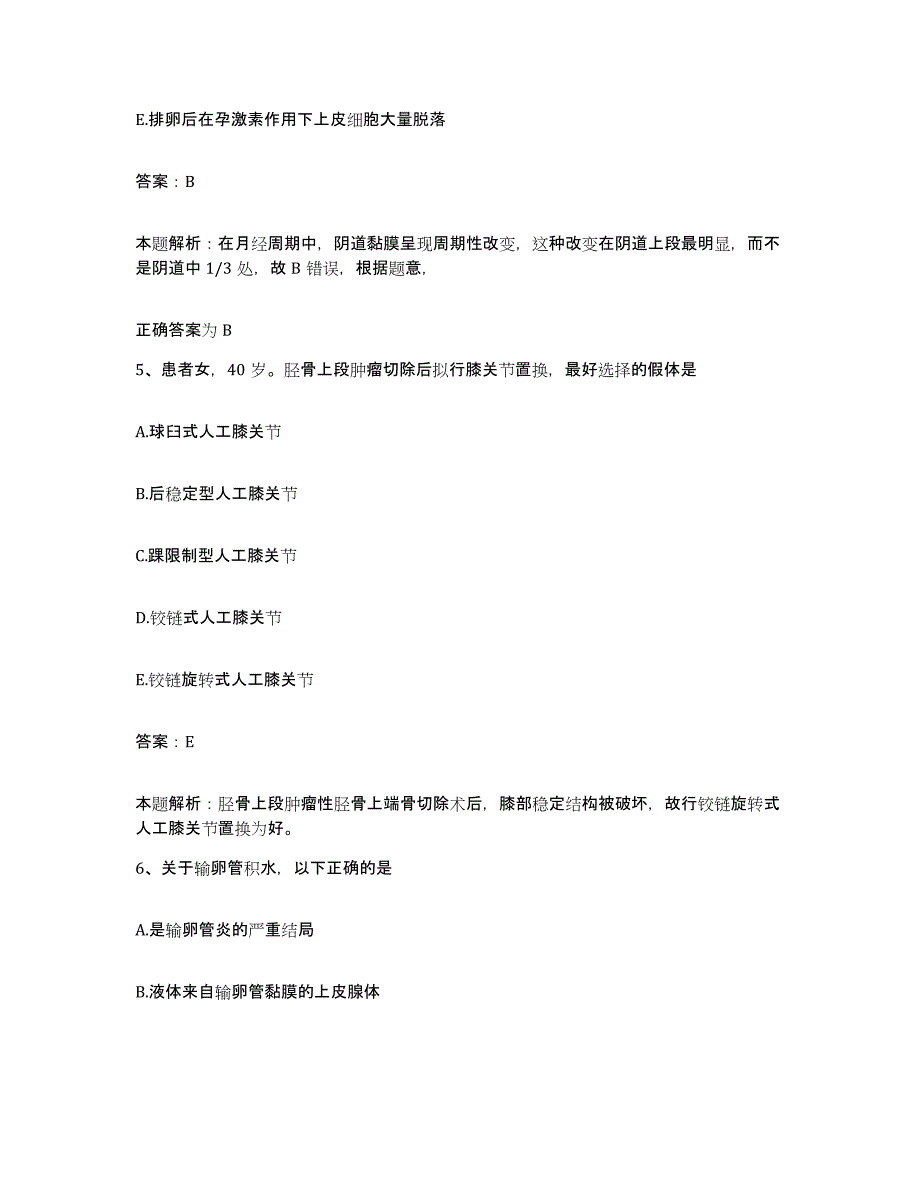 E.排卵后在孕激素作用下上皮细胞大量脱落

答案：B

本题解析：在月经周期中，阴道黏膜呈现周期性改变，这种改变在阴道上段最明显，而不是阴道中 1/3 处，故 B 错误，根据题意，

正确答案为 B

5、患者女，40 岁。胫骨上段肿瘤切除后拟行膝关节置换，最好选择的假体是

A.球臼式人工膝关节

B.后稳定型人工膝关节

C.踝限制型人工膝关节

D.铰链式人工膝关节

E.铰链旋转式人工膝关节

答案：E

本题解析：胫骨上段肿瘤性胫骨上端骨切除术后，膝部稳定结构被破坏，故行铰链旋转式人工膝关节置换为好。

6、关于输卵管积水，以下正确的是

A.是输卵管炎的严重结局

B.液体来自输卵管黏膜的上皮腺体